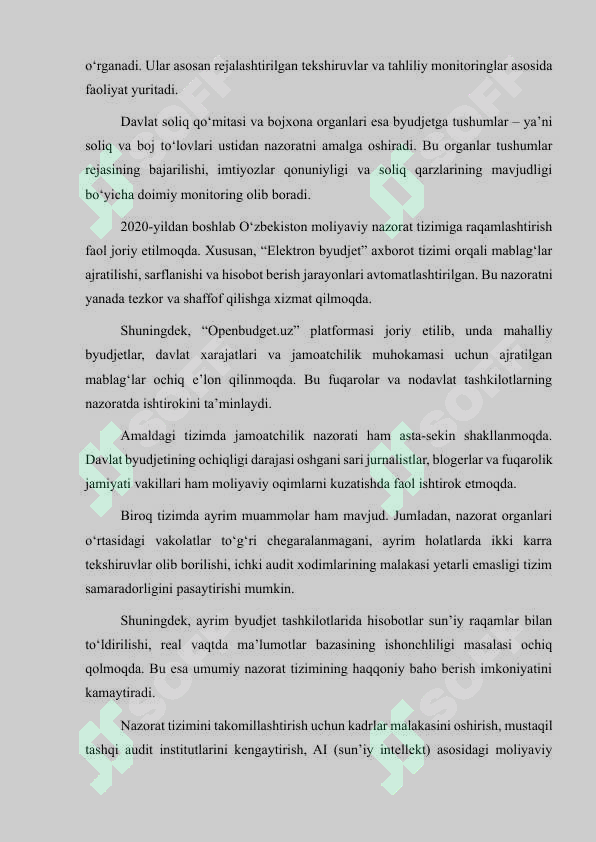 o‘rganadi. Ular asosan rejalashtirilgan tekshiruvlar va tahliliy monitoringlar asosida faoliyat yuritadi.

Davlat soliq qo‘mitasi va bojxona organlari esa byudjetga tushumlar – ya’ni soliq va boj to‘lovlari ustidan nazoratni amalga oshiradi. Bu organlar tushumlar rejasining bajarilishi, imtiyozlar qonuniyligi va soliq qarzlarining mavjudligi bo‘yicha doimiy monitoring olib boradi.

2020-yildan boshlab O‘zbekiston moliyaviy nazorat tizimiga raqamlashtirish faol joriy etilmoqda. Xususan, “Elektron byudjet” axborot tizimi orqali mablag‘lar ajratilishi, sarflanishi va hisobot berish jarayonlari avtomatlashtirilgan. Bu nazoratni yanada tezkor va shaffof qilishga xizmat qilmoqda.

Shuningdek, “Openbudget.uz” platformasi joriy etilib, unda mahalliy byudjetlar, davlat xarajatlari va jamoatchilik muhokamasi uchun ajratilgan mablag‘lar ochiq e’lon qilinmoqda. Bu fuqarolar va nodavlat tashkilotlarning nazoratda ishtirokini ta’minlaydi.

Amaldagi tizimda jamoatchilik nazorati ham asta-sekin shakllanmoqda. Davlat byudjetining ochiqligi darajasi oshgani sari jurnalistlar, blogerlar va fuqarolik jamiyati vakillari ham moliyaviy oqimlarni kuzatishda faol ishtirok etmoqda.

Biroq tizimda ayrim muammolar ham mavjud. Jumladan, nazorat organlari o‘rtasidagi vakolatlar to‘g‘ri chegaralanmagani, ayrim holatlarda ikki karra tekshiruvlar olib borilishi, ichki audit xodimlarining malakasi yetarli emasligi tizim samaradorligini pasaytirishi mumkin.

Shuningdek, ayrim byudjet tashkilotlarida hisobotlar sun’iy raqamlar bilan to‘ldirilishi, real vaqtda ma’lumotlar bazasining ishonchliligi masalasi ochiq qolmoqda. Bu esa umumiy nazorat tizimining haqqoniy baho berish imkoniyatini kamaytiradi.

Nazorat tizimini takomillashtirish uchun kadrlar malakasini oshirish, mustaqil tashqi audit institutlarini kengaytirish, AI (sun’iy intellekt) asosidagi moliyaviy